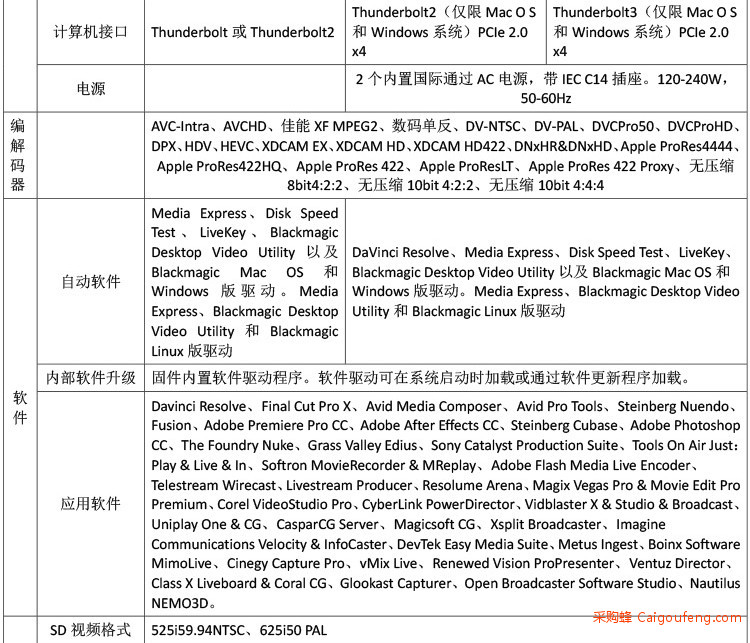 | | 计算机接口 | Thunderbolt 或 Thunderbolt2 | Thunderbolt2（仅限 Mac O S 和 Windows 系统）PCIe 2.0 x4 | Thunderbolt3（仅限 Mac O S 和 Windows 系统）PCIe 2.0 x4 |
|---|---|---|---|---|
| | 电源 | | 2 个内置国际通过 AC 电源，带 IEC C14 插座。120-240W，50-60Hz | |
| 编解码器 | | AVC-Intra、AVCHD、佳能 XF MPEG2、数码单反、DV-NTSC、DV-PAL、DVCPro50、DVCProHD、DPX、HDV、HEVC、XDCAM EX、XDCAM HD、XDCAM HD422、DNxHR&DNxHD、Apple ProRes4444、Apple ProRes422HQ、Apple ProRes 422、Apple ProResLT、Apple ProRes 422 Proxy、无压缩 8bit4:2:2、无压缩 10bit 4:2:2、无压缩 10bit 4:4:4 | | |
| 软件 | 自动软件 | Media Express、Disk Speed Test、LiveKey、Blackmagic Desktop Video Utility 以及 Blackmagic Mac OS 和 Windows 版驱动。Media Express、Blackmagic Desktop Video Utility 和 Blackmagic Linux 版驱动 | DaVinci Resolve、Media Express、Disk Speed Test、LiveKey、Blackmagic Desktop Video Utility 以及 Blackmagic Mac OS 和 Windows 版驱动。Media Express、Blackmagic Desktop Video Utility 和 Blackmagic Linux 版驱动 | |
| | 内部软件升级 | 固件内置软件驱动程序。软件驱动可在系统启动时加载或通过软件更新程序加载。 | | |
| | 应用软件 | Davinci Resolve、Final Cut Pro X、Avid Media Composer、Avid Pro Tools、Steinberg Nuendo、Fusion、Adobe Premiere Pro CC、Adobe After Effects CC、Steinberg Cubase、Adobe Photoshop CC、The Foundry Nuke、Grass Valley Edius、Sony Catalyst Production Suite、Tools On Air Just: Play & Live & In、Softron MovieRecorder & MReplay、Adobe Flash Media Live Encoder、Telestream Wirecast、Livestream Producer、Resolume Arena、Magix Vegas Pro & Movie Edit Pro Premium、Corel VideoStudio Pro、CyberLink PowerDirector、Vidblaster X & Studio & Broadcast、Uniplay One & CG、CasparCG Server、Magicsoft CG、Xsplit Broadcaster、Imagine Communications Velocity & InfoCaster、DevTek Easy Media Suite、Metus Ingest、Boinx Software MimoLive、Cinegy Capture Pro、vMix Live、Renewed Vision ProPresenter、Ventuz Director、Class X Liveboard & Coral CG、Glookast Capturer、Open Broadcaster Software Studio、Nautilus NEMO3D。 | | |
| | SD 视频格式 | 525i59.94NTSC、625i50 PAL | | |

采购蜂 Caigoufeng.com